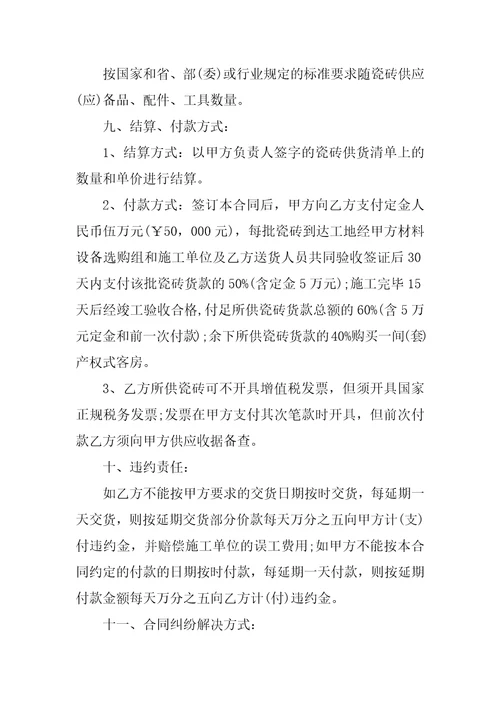 按国家和省、部(委)或行业规定的标准要求随瓷砖供应(应)备品、配件、工具数量。

九、结算、付款方式:

1、结算方式:以甲方负责人签字的瓷砖供货清单上的数量和单价进行结算。

2、付款方式:签订本合同后,甲方向乙方支付定金人民币伍万元(¥50,000元),每批瓷砖到达工地经甲方材料设备选购组和施工单位及乙方送货人员共同验收签证后30天内支付该批瓷砖货款的50%(含定金5万元);施工完毕15天后经竣工验收合格,付足所供瓷砖货款总额的60%(含5万元定金和前一次付款);余下所供瓷砖货款的40%购买一间(套)产权式客房。

3、乙方所供瓷砖可不开具增值税发票,但须开具国家正规税务发票;发票在甲方支付其次笔款时开具,但前次付款乙方须向甲方供应收据备查。

十、违约责任:

如乙方不能按甲方要求的交货日期按时交货,每延期一天交货,则按延期交货部分价款每天万分之五向甲方计(支)付违约金,并赔偿施工单位的误工费用;如甲方不能按本合同约定的付款的日期按时付款,每延期一天付款,则按延期付款金额每天万分之五向乙方计(付)违约金。

十一、合同纠纷解决方式: